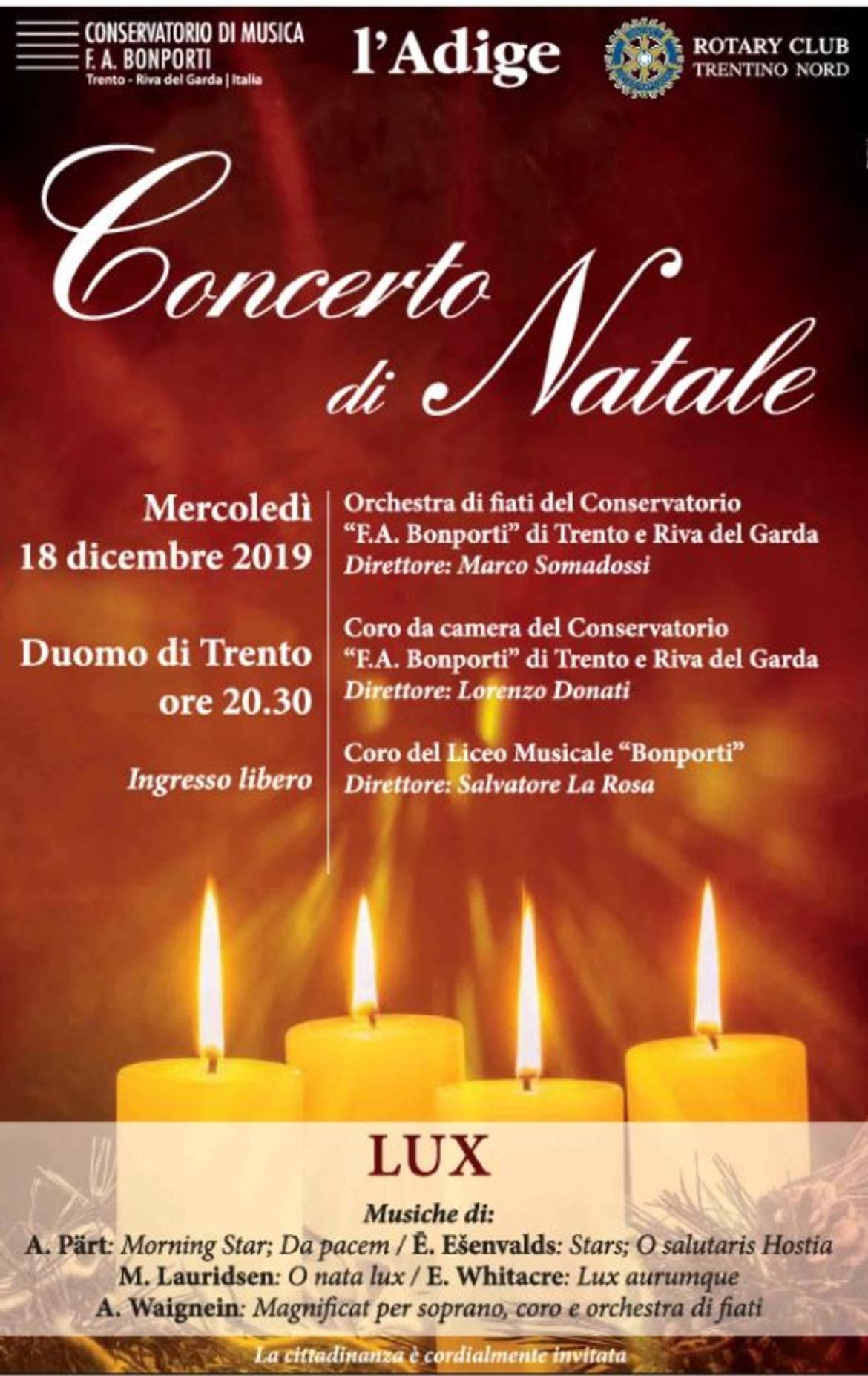 CONSERVATORIO DI MUSICA
F. A. BONPORTI
Trento - Riva del Garda | Italia

l'Adige

ROTARY CLUB
TRENTINO NORD

Concerto di Natale

Mercoledì
18 dicembre 2019

Duomo di Trento
ore 20.30

Ingresso libero

Orchestra di fiati del Conservatorio
"F.A. Bonporti" di Trento e Riva del Garda
Direttore: Marco Somadossi

Coro da camera del Conservatorio
"F.A. Bonporti" di Trento e Riva del Garda
Direttore: Lorenzo Donati

Coro del Liceo Musicale "Bonporti"
Direttore: Salvatore La Rosa

LUX

Musiche di:
A. Pärt: Morning Star; Da pacem / Ē. Ešenvalds: Stars; O salutaris Hostia
M. Lauridsen: O nata lux / E. Whitacre: Lux aurumque
A. Waignein: Magnificat per soprano, coro e orchestra di fiati

La cittadinanza è cordialmente invitata